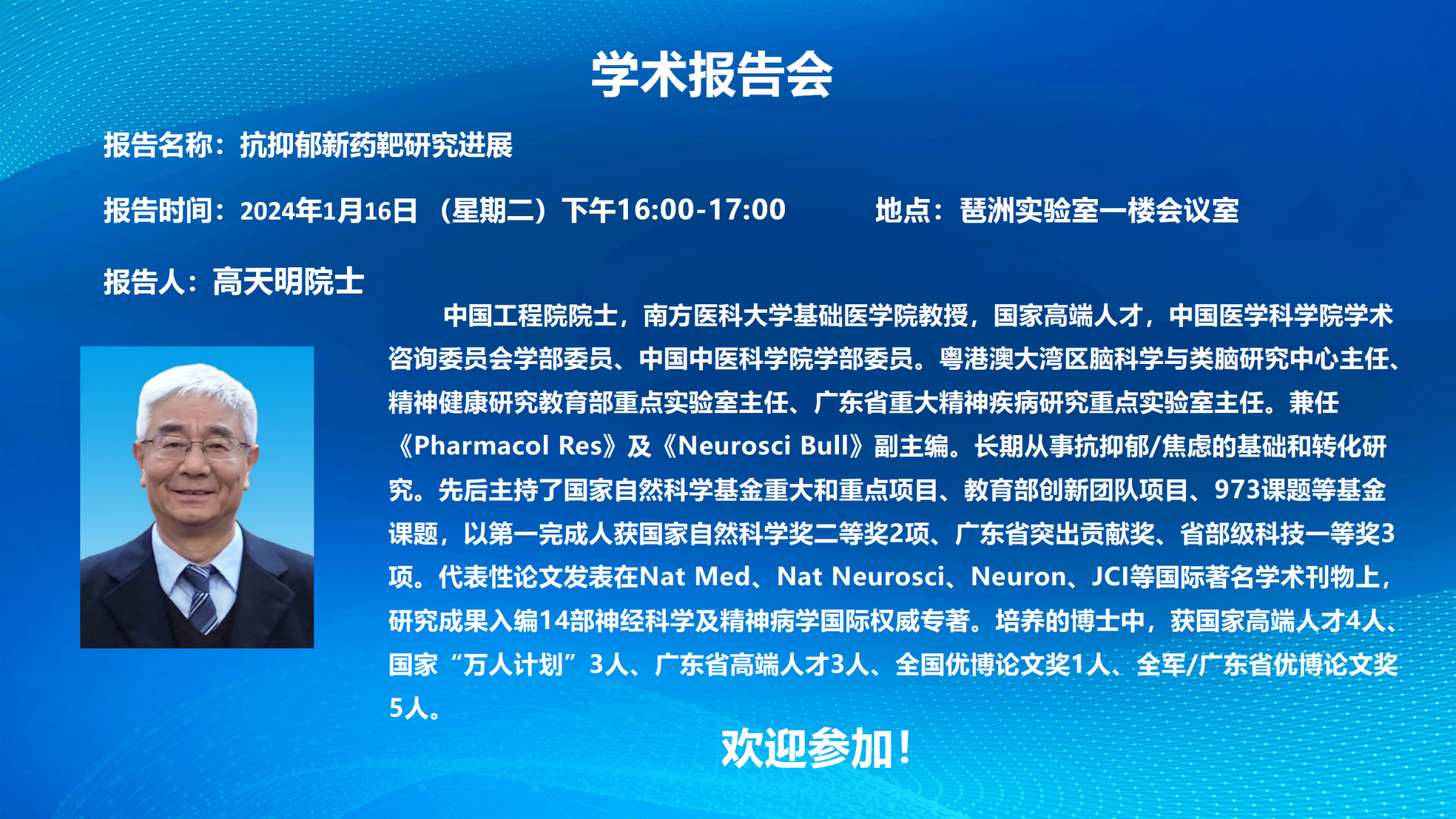 学术报告会

报告名称：抗抑郁新药靶研究进展

报告时间：2024年1月16日 （星期二）下午16:00-17:00

地点：琶洲实验室一楼会议室

报告人：高天明院士

中国工程院院士，南方医科大学基础医学院教授，国家高端人才，中国医学科学院学术咨询委员会学部委员、中国中医科学院学部委员。粤港澳大湾区脑科学与类脑研究中心主任、精神健康研究教育部重点实验室主任、广东省重大精神疾病研究重点实验室主任。兼任《Pharmacol Res》及《Neurosci Bull》副主编。长期从事抗抑郁/焦虑的基础和转化研究。先后主持了国家自然科学基金重大和重点项目、教育部创新团队项目、973课题等基金课题，以第一完成人获国家自然科学奖二等奖2项、广东省突出贡献奖、省部级科技一等奖3项。代表性论文发表在Nat Med、Nat Neurosci、Neuron、JCI等国际著名学术刊物上，研究成果入编14部神经科学及精神病学国际权威专著。培养的博士中，获国家高端人才4人、国家“万人计划”3人、广东省高端人才3人、全国优博论文奖1人、全军/广东省优博论文奖5人。

欢迎参加！